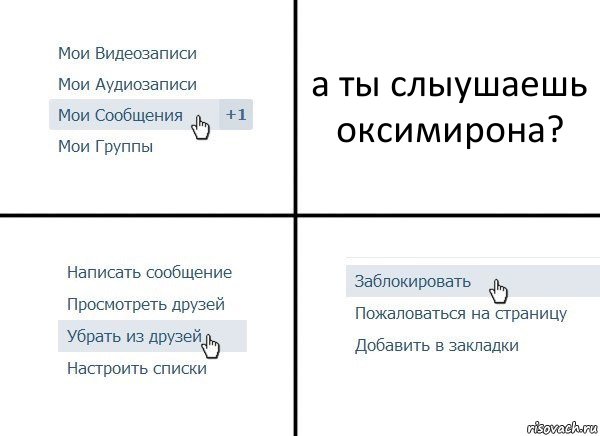 Мои Видеозаписи
Мои Аудиозаписи
Мои Сообщения +1
Мои Группы

а ты слыушаешь оксимирона?

Написать сообщение
Просмотреть друзей
Убрать из друзей
Настроить списки

Заблокировать
Пожаловаться на страницу
Добавить в закладки

risovach.ru